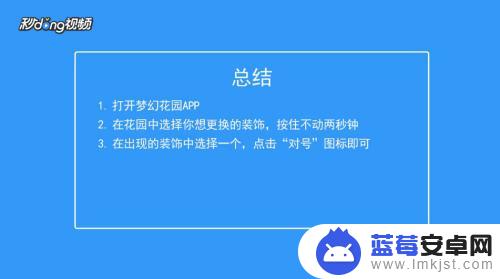 秒dong视频

总结

1. 打开梦幻花园APP
2. 在花园中选择你想更换的装饰，按住不动两秒钟
3. 在出现的装饰中选择一个，点击“对号”图标即可

蓝莓安卓网
www.lmkjst.com